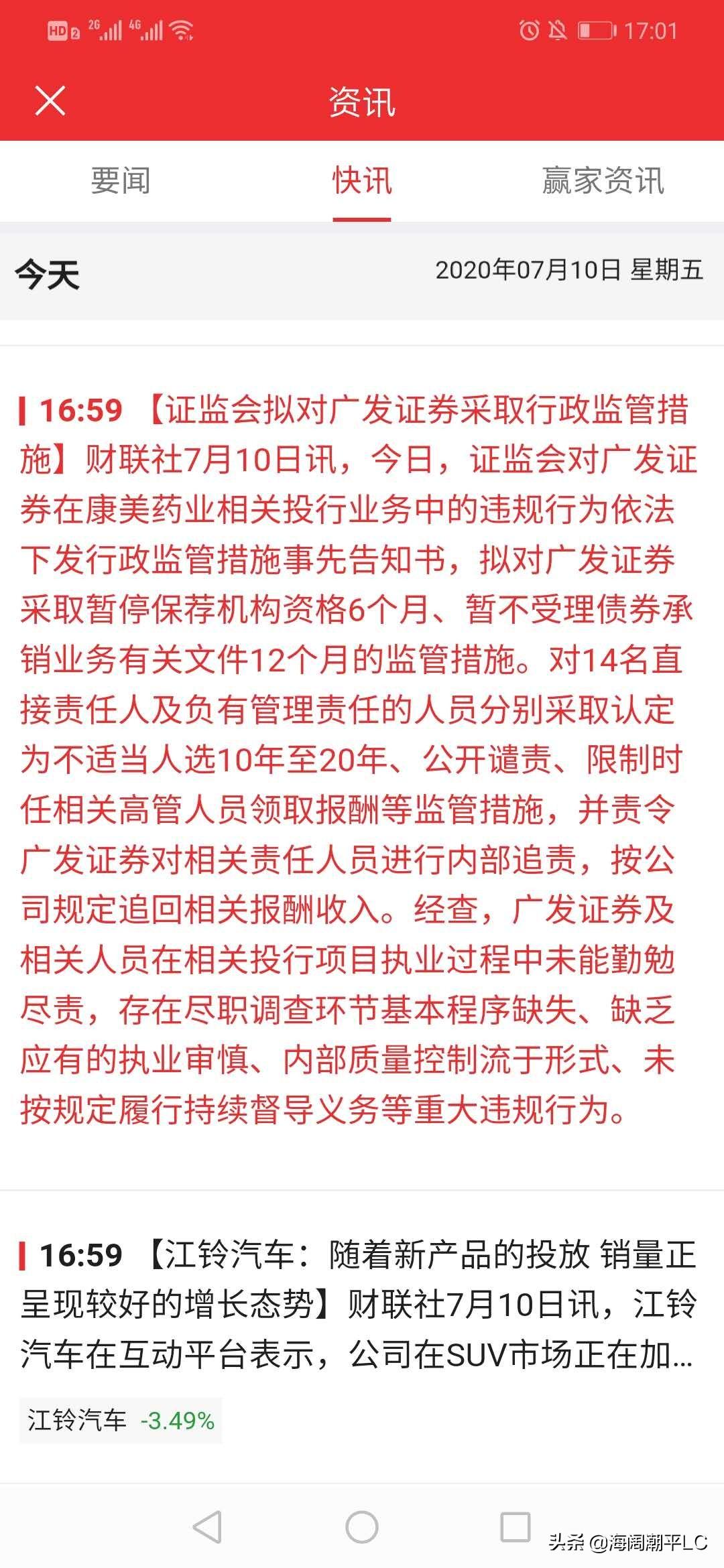 HD 2 2G 4G 17:01

资讯

要闻 快讯 赢家资讯

今天 2020年07月10日 星期五

16:59 【证监会拟对广发证券采取行政监管措施】财联社7月10日讯，今日，证监会对广发证券在康美药业相关投行业务中的违规行为依法下发行政监管措施事先告知书，拟对广发证券采取暂停保荐机构资格6个月、暂不受理债券承销业务有关文件12个月的监管措施。对14名直接责任人及负有管理责任的人员分别采取认定为不适当人选10年至20年、公开谴责、限制时任相关高管人员领取报酬等监管措施，并责令广发证券对相关责任人员进行内部追责，按公司规定追回相关报酬收入。经查，广发证券及相关人员在相关投行项目执业过程中未能勤勉尽责，存在尽职调查环节基本程序缺失、缺乏应有的执业审慎、内部质量控制流于形式、未按规定履行持续督导义务等重大违规行为。

16:59 【江铃汽车：随着新产品的投放 销量正呈现较好的增长态势】财联社7月10日讯，江铃汽车在互动平台表示，公司在SUV市场正在加...

江铃汽车 -3.49%

头条 @海阔潮平LC